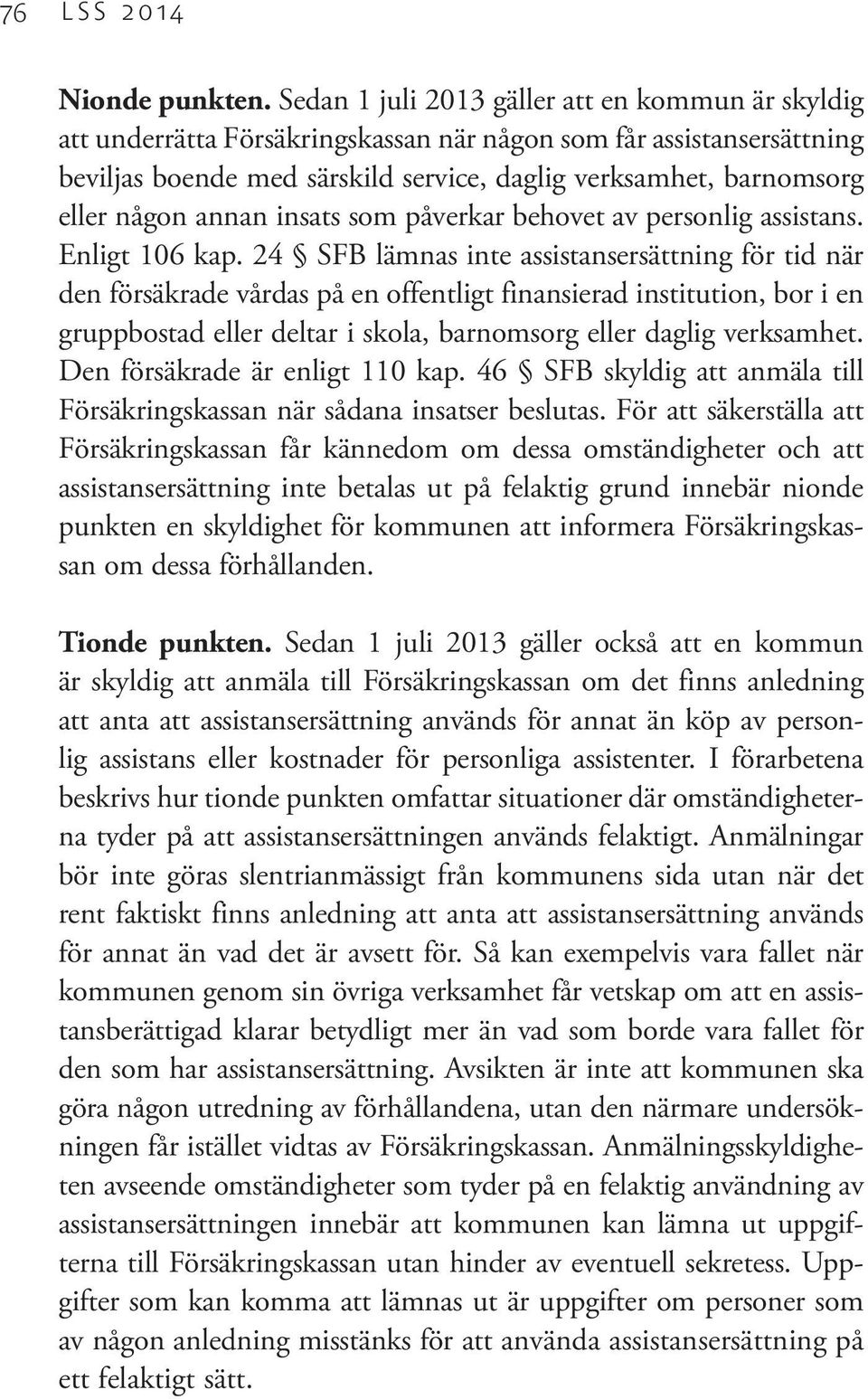 76 LSS 2014

Nionde punkten. Sedan 1 juli 2013 gäller att en kommun är skyldig att underrätta Försäkringskassan när någon som får assistansersättning beviljas boende med särskild service, daglig verksamhet, barnomsorg eller någon annan insats som påverkar behovet av personlig assistans. Enligt 106 kap. 24 § SFB lämnas inte assistansersättning för tid när den försäkrade vårdas på en offentligt finansierad institution, bor i en gruppbostad eller deltar i skola, barnomsorg eller daglig verksamhet. Den försäkrade är enligt 110 kap. 46 § SFB skyldig att anmäla till Försäkringskassan när sådana insatser beslutas. För att säkerställa att Försäkringskassan får kännedom om dessa omständigheter och att assistansersättning inte betalas ut på felaktig grund innebär nionde punkten en skyldighet för kommunen att informera Försäkringskassan om dessa förhållanden.

Tionde punkten. Sedan 1 juli 2013 gäller också att en kommun är skyldig att anmäla till Försäkringskassan om det finns anledning att anta att assistansersättning används för annat än köp av personlig assistans eller kostnader för personliga assistenter. I förarbetena beskrivs hur tionde punkten omfattar situationer där omständigheterna tyder på att assistansersättningen används felaktigt. Anmälningar bör inte göras slentrianmässigt från kommunens sida utan när det rent faktiskt finns anledning att anta att assistansersättning används för annat än vad det är avsett för. Så kan exempelvis vara fallet när kommunen genom sin övriga verksamhet får vetskap om att en assistansberättigad klarar betydligt mer än vad som borde vara fallet för den som har assistansersättning. Avsikten är inte att kommunen ska göra någon utredning av förhållandena, utan den närmare undersökningen får istället vidtas av Försäkringskassan. Anmälningsskyldigheten avseende omständigheter som tyder på en felaktig användning av assistansersättningen innebär att kommunen kan lämna ut uppgifterna till Försäkringskassan utan hinder av eventuell sekretess. Uppgifter som kan komma att lämnas ut är uppgifter om personer som av någon anledning misstänks för att använda assistansersättning på ett felaktigt sätt.